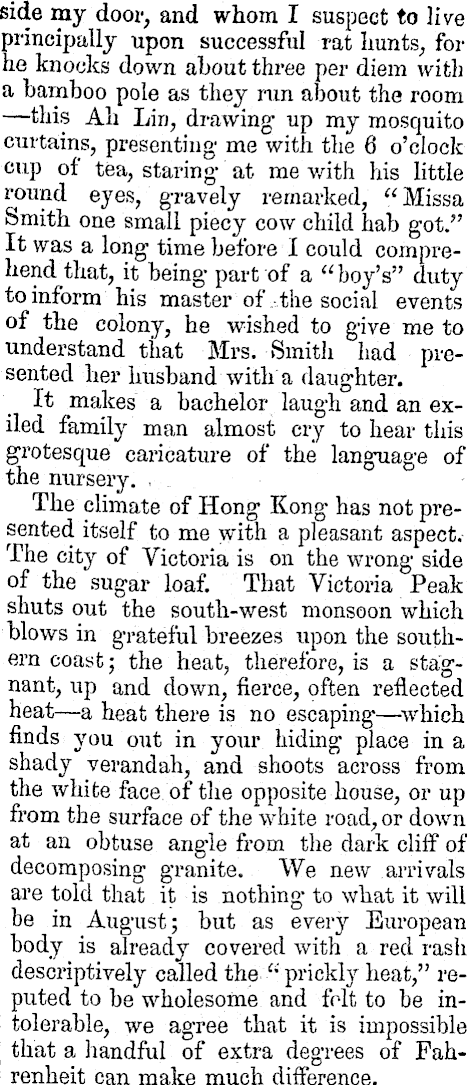 side my door, and whom I suspect to live principally upon successful rat hunts, for he knocks down about three per diem with a bamboo pole as they run about the room —this Ah Lin, drawing up my mosquito curtains, presenting me with the 6 o'clock cup of tea, staring at me with his little round eyes, gravely remarked, "Missa Smith one small piecy cow child hab got." It was a long time before I could comprehend that, it being part of a "boy's" duty to inform his master of the social events of the colony, he wished to give me to understand that Mrs. Smith had presented her husband with a daughter.

It makes a bachelor laugh and an exiled family man almost cry to hear this grotesque caricature of the language of the nursery.

The climate of Hong Kong has not presented itself to me with a pleasant aspect. The city of Victoria is on the wrong side of the sugar loaf. That Victoria Peak shuts out the south-west monsoon which blows in grateful breezes upon the southern coast; the heat, therefore, is a stagnant, up and down, fierce, often reflected heat—a heat there is no escaping—which finds you out in your hiding place in a shady verandah, and shoots across from the white face of the opposite house, or up from the surface of the white road, or down at an obtuse angle from the dark cliff of decomposing granite. We new arrivals are told that it is nothing to what it will be in August; but as every European body is already covered with a red rash descriptively called the "prickly heat," reputed to be wholesome and felt to be intolerable, we agree that it is impossible that a handful of extra degrees of Fahrenheit can make much difference.